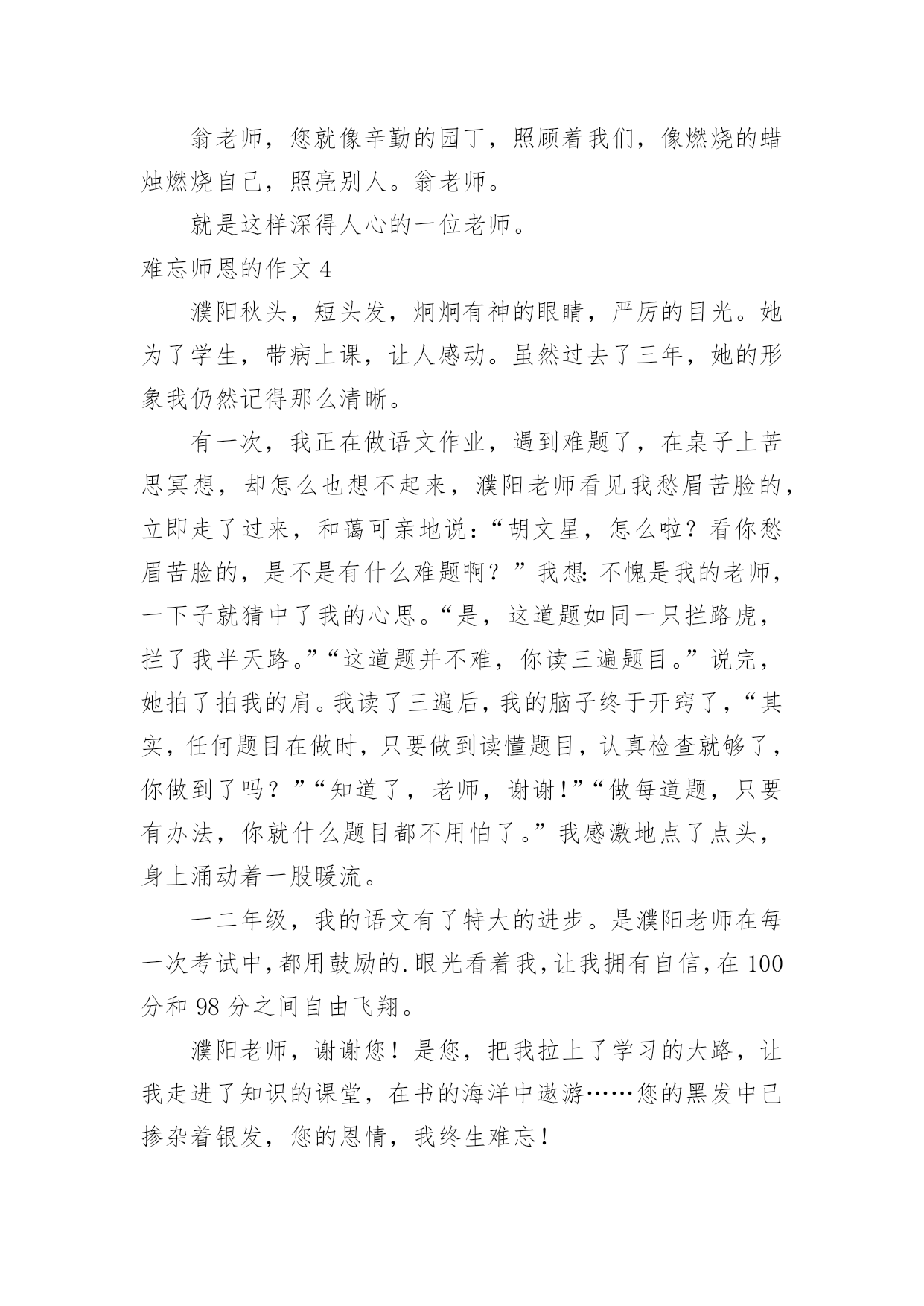 翁老师，您就像辛勤的园丁，照顾着我们，像燃烧的蜡烛燃烧自己，照亮别人。翁老师。

就是这样深得人心的一位老师。

难忘师恩的作文 4

濮阳秋头，短头发，炯炯有神的眼睛，严厉的目光。她为了学生，带病上课，让人感动。虽然过去了三年，她的形象我仍然记得那么清晰。

有一次，我正在做语文作业，遇到难题了，在桌子上苦思冥想，却怎么也想不起来，濮阳老师看见我愁眉苦脸的，立即走了过来，和蔼可亲地说：“胡文星，怎么啦？看你愁眉苦脸的，是不是有什么难题啊？”我想：不愧是我的老师，一下子就猜中了我的心思。“是，这道题如同一只拦路虎，拦了我半天路。”“这道题并不难，你读三遍题目。”说完，她拍了拍我的肩。我读了三遍后，我的脑子终于开窍了，“其实，任何题目在做时，只要做到读懂题目，认真检查就够了，你做到了吗？”“知道了，老师，谢谢！”“做每道题，只要有办法，你就什么题目都不用怕了。”我感激地点了点头，身上涌动着一股暖流。

一二年级，我的语文有了特大的进步。是濮阳老师在每一次考试中，都用鼓励的.眼光看着我，让我拥有自信，在 100 分和 98 分之间自由飞翔。

濮阳老师，谢谢您！是您，把我拉上了学习的大路，让我走进了知识的课堂，在书的海洋中遨游……您的黑发中已掺杂着银发，您的恩情，我终生难忘！